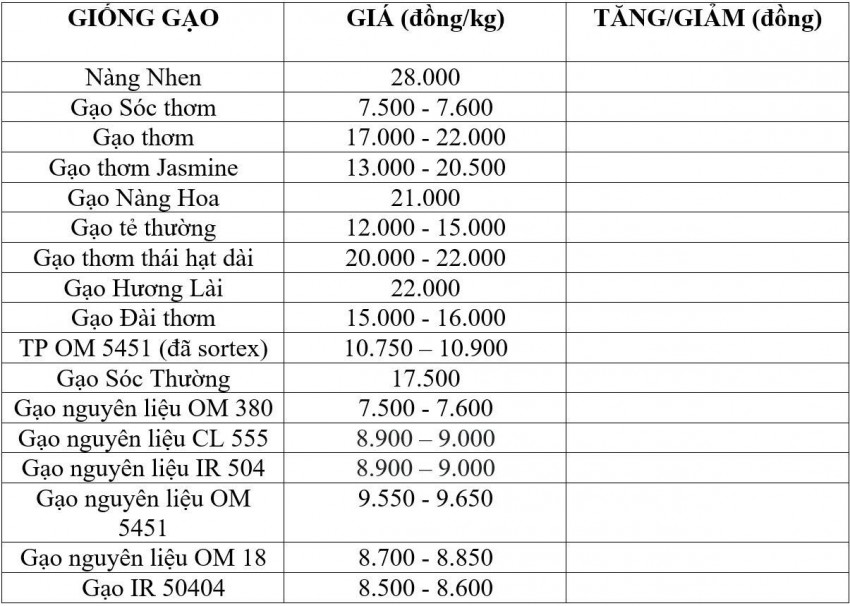 | GIỐNG GẠO | GIÁ (đồng/kg) | TĂNG/GIẢM (đồng) |
|---|---|---|
| Nàng Nhen | 28.000 | |
| Gạo Sóc thơm | 7.500 - 7.600 | |
| Gạo thơm | 17.000 - 22.000 | |
| Gạo thơm Jasmine | 13.000 - 20.500 | |
| Gạo Nàng Hoa | 21.000 | |
| Gạo tẻ thường | 12.000 - 15.000 | |
| Gạo thơm thái hạt dài | 20.000 - 22.000 | |
| Gạo Hương Lài | 22.000 | |
| Gạo Đài thơm | 15.000 - 16.000 | |
| TP OM 5451 (đã sortex) | 10.750 – 10.900 | |
| Gạo Sóc Thường | 17.500 | |
| Gạo nguyên liệu OM 380 | 7.500 - 7.600 | |
| Gạo nguyên liệu CL 555 | 8.900 – 9.000 | |
| Gạo nguyên liệu IR 504 | 8.900 – 9.000 | |
| Gạo nguyên liệu OM 5451 | 9.550 - 9.650 | |
| Gạo nguyên liệu OM 18 | 8.700 - 8.850 | |
| Gạo IR 50404 | 8.500 - 8.600 | |